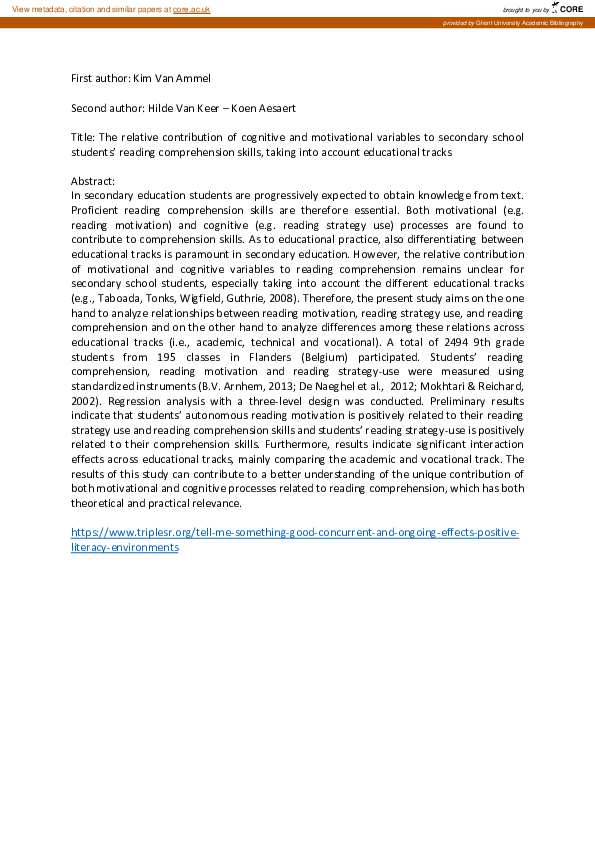 View metadata, citation and similar papers at core.ac.uk

brought to you by CORE

provided by Ghent University Academic Bibliography

First author: Kim Van Ammel

Second author: Hilde Van Keer – Koen Aesaert

Title: The relative contribution of cognitive and motivational variables to secondary school students' reading comprehension skills, taking into account educational tracks

Abstract:
In secondary education students are progressively expected to obtain knowledge from text. Proficient reading comprehension skills are therefore essential. Both motivational (e.g. reading motivation) and cognitive (e.g. reading strategy use) processes are found to contribute to comprehension skills. As to educational practice, also differentiating between educational tracks is paramount in secondary education. However, the relative contribution of motivational and cognitive variables to reading comprehension remains unclear for secondary school students, especially taking into account the different educational tracks (e.g., Taboada, Tonks, Wigfield, Guthrie, 2008). Therefore, the present study aims on the one hand to analyze relationships between reading motivation, reading strategy use, and reading comprehension and on the other hand to analyze differences among these relations across educational tracks (i.e., academic, technical and vocational). A total of 2494 9th grade students from 195 classes in Flanders (Belgium) participated. Students' reading comprehension, reading motivation and reading strategy-use were measured using standardized instruments (B.V. Arnhem, 2013; De Naeghel et al., 2012; Mokhtari & Reichard, 2002). Regression analysis with a three-level design was conducted. Preliminary results indicate that students' autonomous reading motivation is positively related to their reading strategy use and reading comprehension skills and students' reading strategy-use is positively related to their comprehension skills. Furthermore, results indicate significant interaction effects across educational tracks, mainly comparing the academic and vocational track. The results of this study can contribute to a better understanding of the unique contribution of both motivational and cognitive processes related to reading comprehension, which has both theoretical and practical relevance.

https://www.triplesr.org/tell-me-something-good-concurrent-and-ongoing-effects-positive-literacy-environments